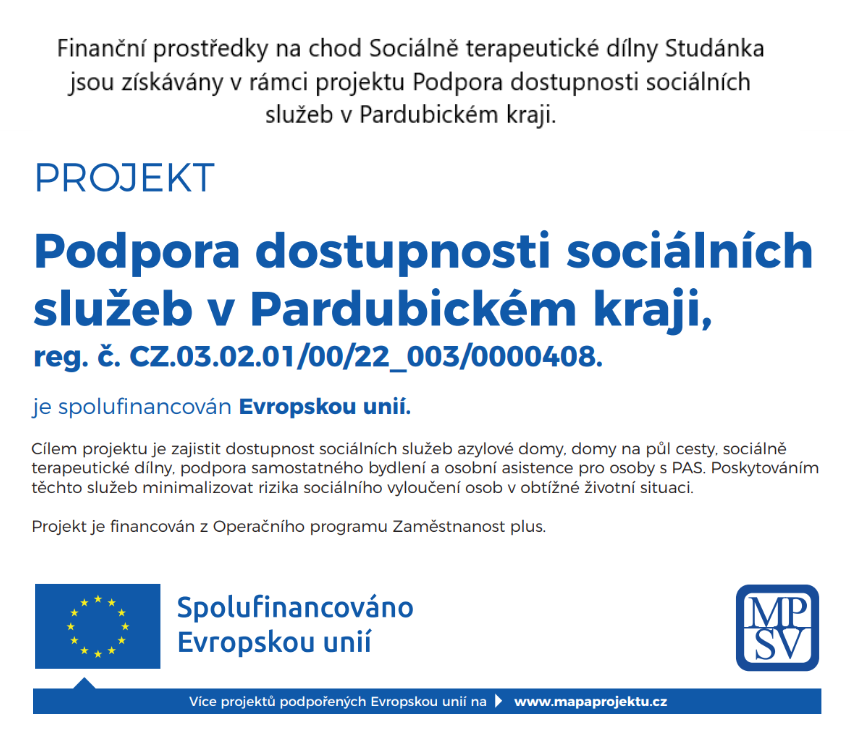 Finanční prostředky na chod Sociálně terapeutické dílny Studánka jsou získávány v rámci projektu Podpora dostupnosti sociálních služeb v Pardubickém kraji.

PROJEKT

Podpora dostupnosti sociálních služeb v Pardubickém kraji,
reg. č. CZ.03.02.01/00/22_003/0000408.

je spolufinancován Evropskou unií.

Cílem projektu je zajistit dostupnost sociálních služeb azylové domy, domy na půl cesty, sociálně terapeutické dílny, podpora samostatného bydlení a osobní asistence pro osoby s PAS. Poskytováním těchto služeb minimalizovat rizika sociálního vyloučení osob v obtížné životní situaci.

Projekt je financován z Operačního programu Zaměstnanost plus.

Spolufinancováno Evropskou unií

MP SV

Více projektů podpořených Evropskou unií na www.mapaprojektu.cz